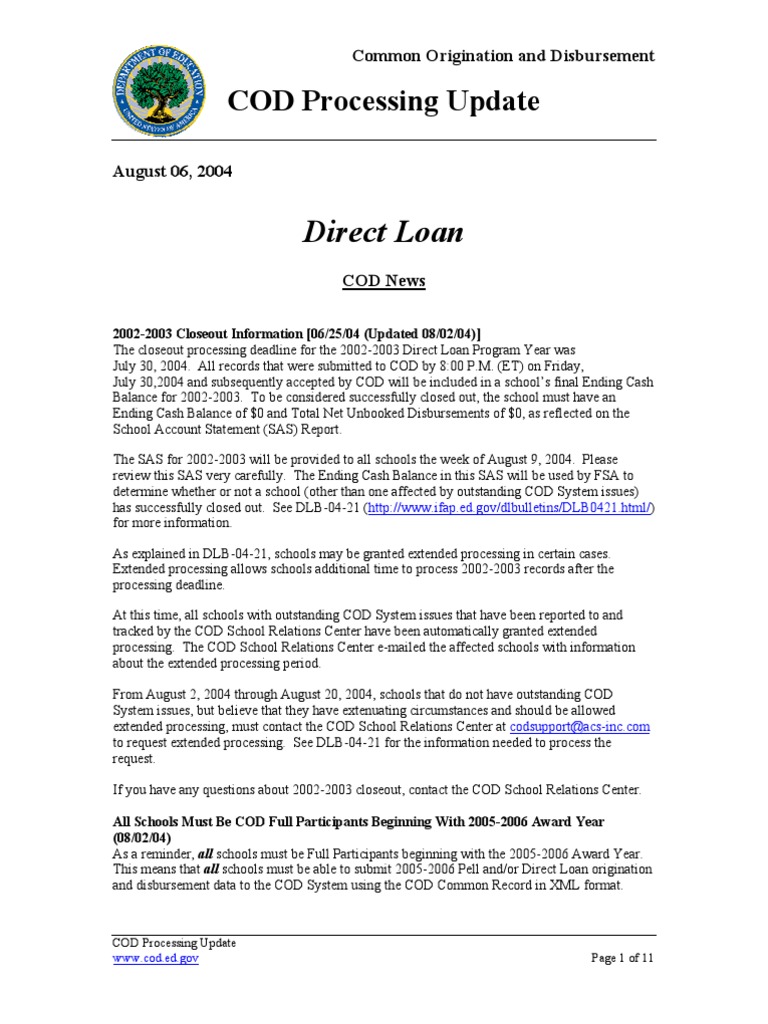 Common Origination and Disbursement

COD Processing Update

August 06, 2004

Direct Loan

COD News

2002-2003 Closeout Information [06/25/04 (Updated 08/02/04)]
The closeout processing deadline for the 2002-2003 Direct Loan Program Year was July 30, 2004. All records that were submitted to COD by 8:00 P.M. (ET) on Friday, July 30,2004 and subsequently accepted by COD will be included in a school's final Ending Cash Balance for 2002-2003. To be considered successfully closed out, the school must have an Ending Cash Balance of $0 and Total Net Unbooked Disbursements of $0, as reflected on the School Account Statement (SAS) Report.

The SAS for 2002-2003 will be provided to all schools the week of August 9, 2004. Please review this SAS very carefully. The Ending Cash Balance in this SAS will be used by FSA to determine whether or not a school (other than one affected by outstanding COD System issues) has successfully closed out. See DLB-04-21 (http://www.ifap.ed.gov/dlbulletins/DLB0421.html/) for more information.

As explained in DLB-04-21, schools may be granted extended processing in certain cases. Extended processing allows schools additional time to process 2002-2003 records after the processing deadline.

At this time, all schools with outstanding COD System issues that have been reported to and tracked by the COD School Relations Center have been automatically granted extended processing. The COD School Relations Center e-mailed the affected schools with information about the extended processing period.

From August 2, 2004 through August 20, 2004, schools that do not have outstanding COD System issues, but believe that they have extenuating circumstances and should be allowed extended processing, must contact the COD School Relations Center at codsupport@acs-inc.com to request extended processing. See DLB-04-21 for the information needed to process the request.

If you have any questions about 2002-2003 closeout, contact the COD School Relations Center.

All Schools Must Be COD Full Participants Beginning With 2005-2006 Award Year (08/02/04)
As a reminder, all schools must be Full Participants beginning with the 2005-2006 Award Year. This means that all schools must be able to submit 2005-2006 Pell and/or Direct Loan origination and disbursement data to the COD System using the COD Common Record in XML format.

COD Processing Update
www.cod.ed.gov
Page 1 of 11